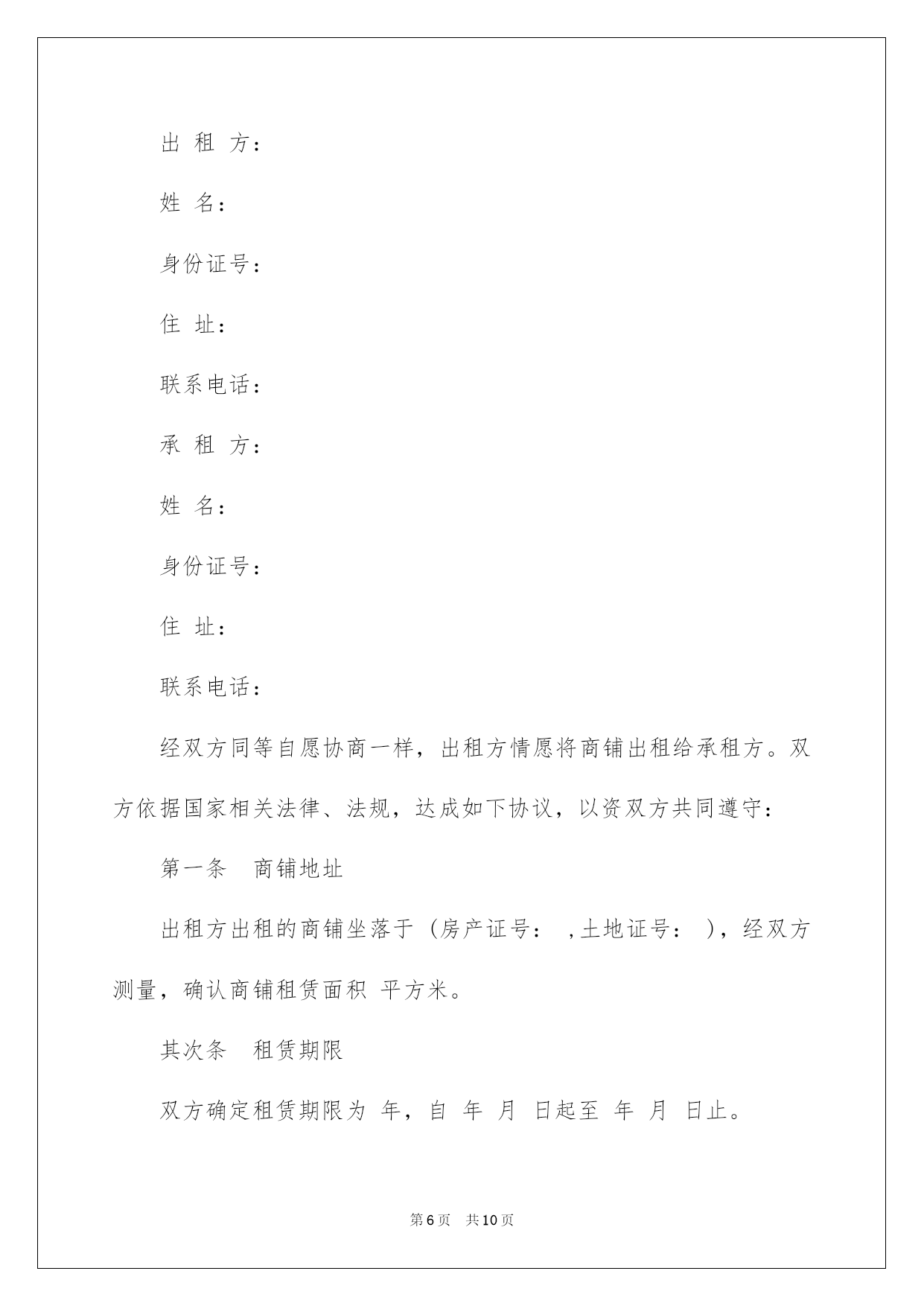 出 租 方：

姓 名：

身份证号：

住 址：

联系电话：

承 租 方：

姓 名：

身份证号：

住 址：

联系电话：

经双方同等自愿协商一样，出租方情愿将商铺出租给承租方。双方依据国家相关法律、法规，达成如下协议，以资双方共同遵守：

第一条 商铺地址

出租方出租的商铺坐落于（房产证号： ,土地证号： ），经双方测量，确认商铺租赁面积 平方米。

其次条 租赁期限

双方确定租赁期限为 年，自 年 月 日起至 年 月 日止。

第6页 共10页